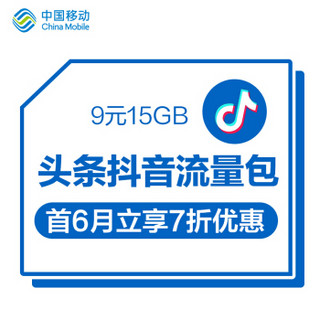 中国移动
China Mobile

9元15GB

头条抖音流量包

首6月立享7折优惠